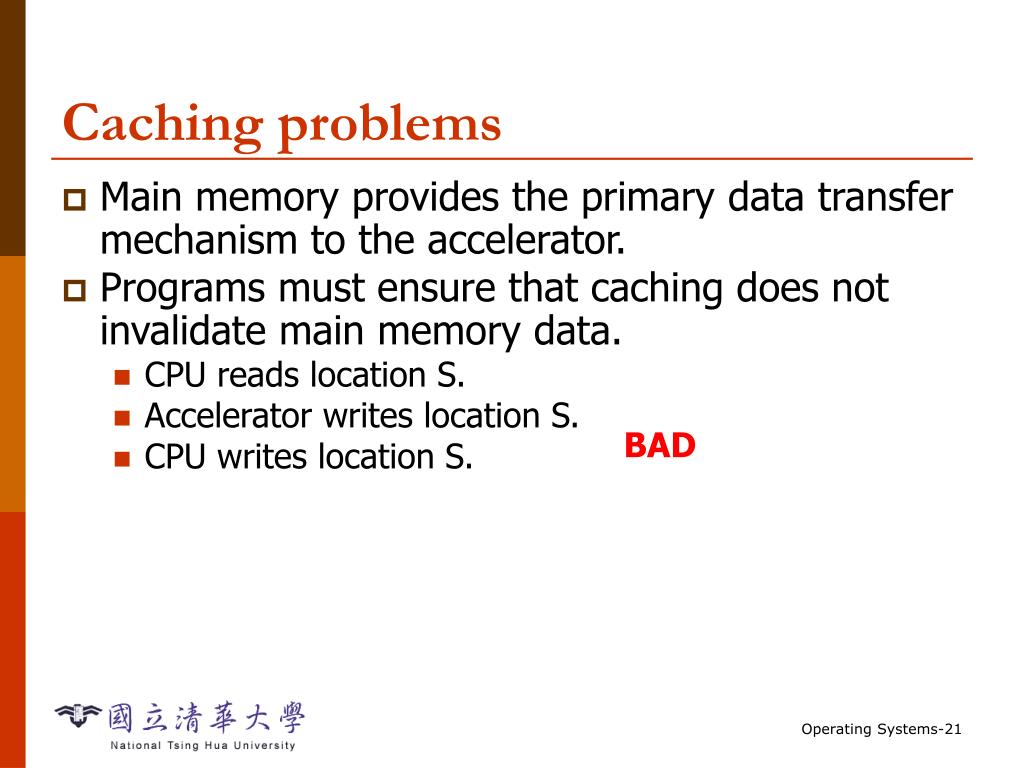 Caching problems

Main memory provides the primary data transfer mechanism to the accelerator.

Programs must ensure that caching does not invalidate main memory data.

CPU reads location S.

Accelerator writes location S.

CPU writes location S.

BAD

國立清華大學
National Tsing Hua University

Operating Systems-21